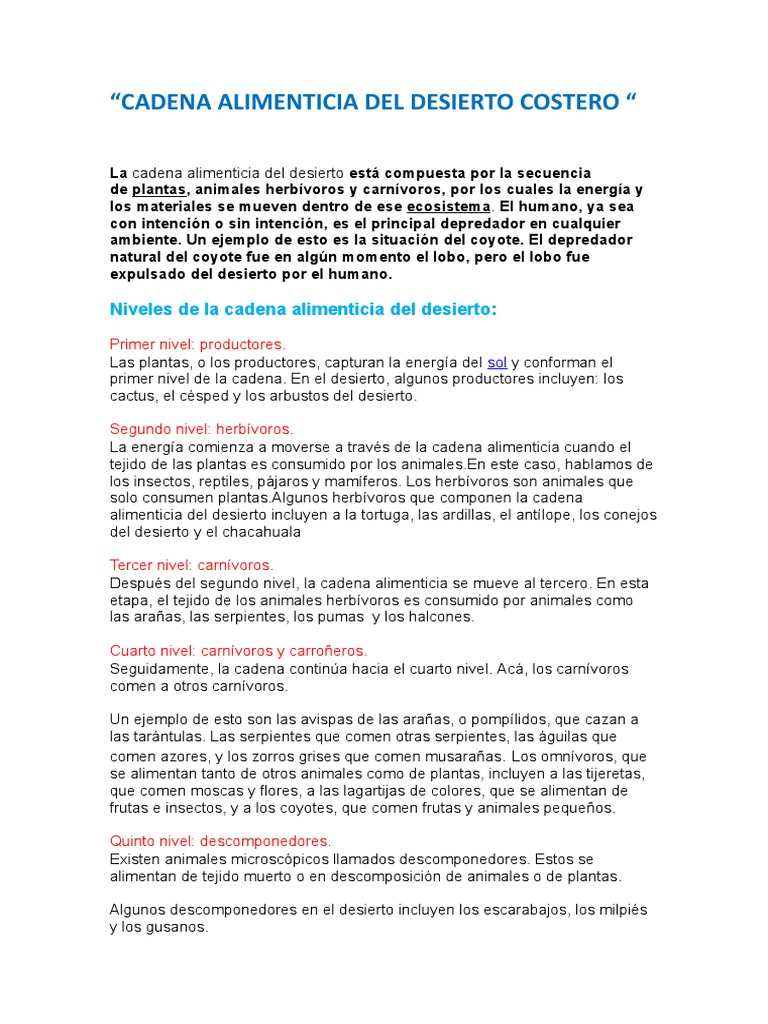 “CADENA ALIMENTICIA DEL DESIERTO COSTERO “

La cadena alimenticia del desierto está compuesta por la secuencia de plantas, animales herbívoros y carnívoros, por los cuales la energía y los materiales se mueven dentro de ese ecosistema. El humano, ya sea con intención o sin intención, es el principal depredador en cualquier ambiente. Un ejemplo de esto es la situación del coyote. El depredador natural del coyote fue en algún momento el lobo, pero el lobo fue expulsado del desierto por el humano.

Niveles de la cadena alimenticia del desierto:

Primer nivel: productores.
Las plantas, o los productores, capturan la energía del sol y conforman el primer nivel de la cadena. En el desierto, algunos productores incluyen: los cactus, el césped y los arbustos del desierto.

Segundo nivel: herbívoros.
La energía comienza a moverse a través de la cadena alimenticia cuando el tejido de las plantas es consumido por los animales.En este caso, hablamos de los insectos, reptiles, pájaros y mamíferos. Los herbívoros son animales que solo consumen plantas.Algunos herbívoros que componen la cadena alimenticia del desierto incluyen a la tortuga, las ardillas, el antílope, los conejos del desierto y el chacahuala

Tercer nivel: carnívoros.
Después del segundo nivel, la cadena alimenticia se mueve al tercero. En esta etapa, el tejido de los animales herbívoros es consumido por animales como las arañas, las serpientes, los pumas y los halcones.

Cuarto nivel: carnívoros y carroñeros.
Seguidamente, la cadena continúa hacia el cuarto nivel. Acá, los carnívoros comen a otros carnívoros.

Un ejemplo de esto son las avispas de las arañas, o pompílidos, que cazan a las tarántulas. Las serpientes que comen otras serpientes, las águilas que comen azores, y los zorros grises que comen musarañas. Los omnívoros, que se alimentan tanto de otros animales como de plantas, incluyen a las tijeretas, que comen moscas y flores, a las lagartijas de colores, que se alimentan de frutas e insectos, y a los coyotes, que comen frutas y animales pequeños.

Quinto nivel: descomponedores.
Existen animales microscópicos llamados descomponedores. Estos se alimentan de tejido muerto o en descomposición de animales o de plantas.

Algunos descomponedores en el desierto incluyen los escarabajos, los milpiés y los gusanos.